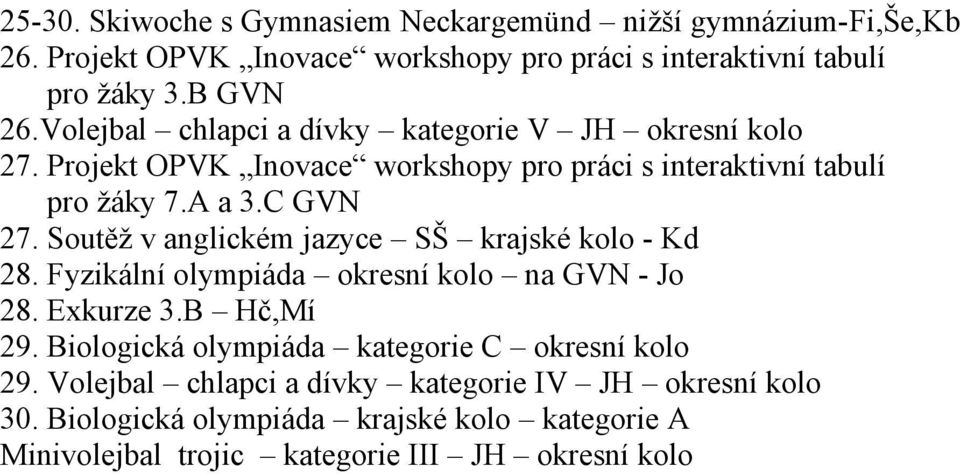 25-30. Skiwoche s Gymnasiem Neckargemünd – nižší gymnázium-Fi,Še,Kb
26. Projekt OPVK „Inovace“ workshopy pro práci s interaktivní tabulí pro žáky 3.B GVN
26.Volejbal – chlapci a dívky – kategorie V – JH – okresní kolo
27. Projekt OPVK „Inovace“ workshopy pro práci s interaktivní tabulí pro žáky 7.A a 3.C GVN
27. Soutěž v anglickém jazyce – SŠ – krajské kolo - Kd
28. Fyzikální olympiáda – okresní kolo – na GVN - Jo
28. Exkurze 3.B – Hč,Mí
29. Biologická olympiáda – kategorie C – okresní kolo
29. Volejbal – chlapci a dívky – kategorie IV – JH – okresní kolo
30. Biologická olympiáda – krajské kolo – kategorie A
Minivolejbal trojic – kategorie III – JH – okresní kolo